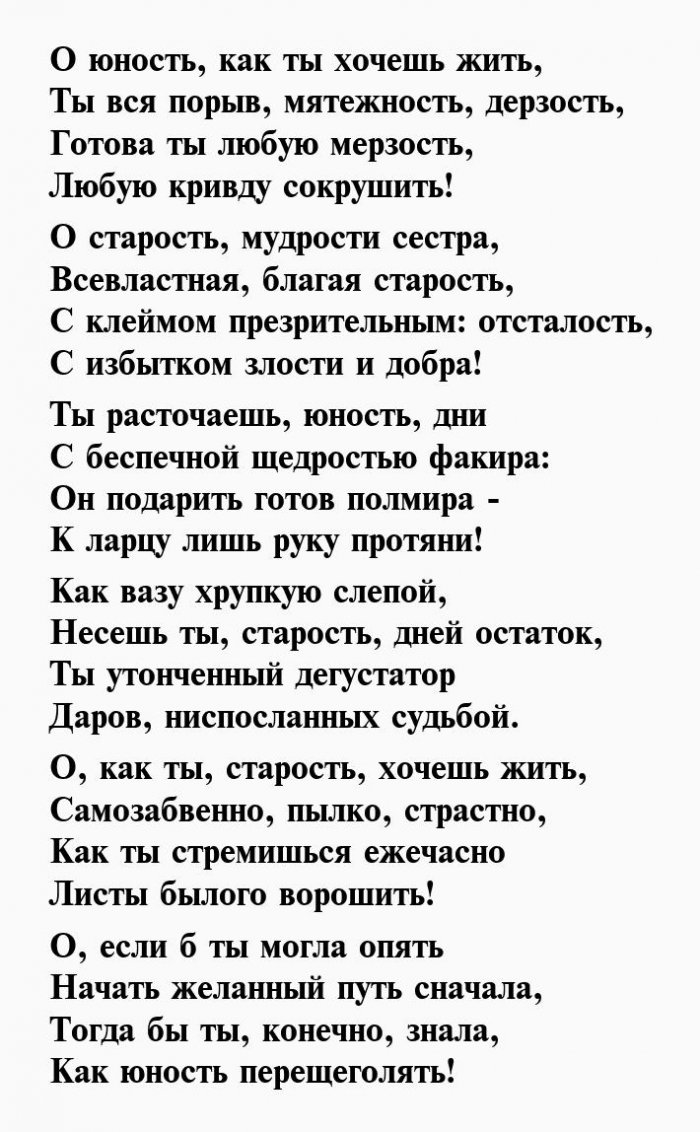 О юность, как ты хочешь жить,
Ты вся порыв, мятежность, дерзость,
Готова ты любую мерзость,
Любую кривду сокрушить!

О старость, мудрости сестра,
Всевластная, благая старость,
С клеймом презрительным: отсталость,
С избытком злости и добра!

Ты расточаешь, юность, дни
С беспечной щедростью факира:
Он подарить готов полмира -
К ларцу лишь руку протяни!

Как вазу хрупкую слепой,
Несешь ты, старость, дней остаток,
Ты утонченный дегустатор
Даров, ниспосланных судьбой.

О, как ты, старость, хочешь жить,
Самозабвенно, пылко, страстно,
Как ты стремишься ежечасно
Листы былого ворошить!

О, если б ты могла опять
Начать желанный путь сначала,
Тогда бы ты, конечно, знала,
Как юность перещеголять!